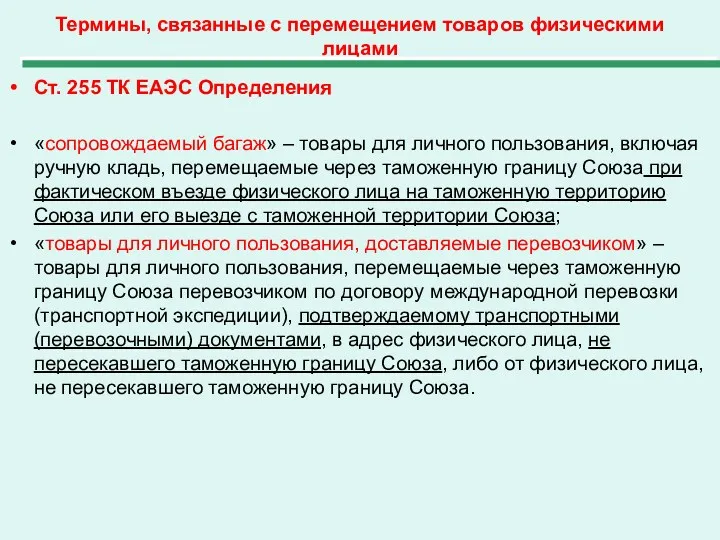 Термины, связанные с перемещением товаров физическими лицами

• Ст. 255 ТК ЕАЭС Определения

• «сопровождаемый багаж» – товары для личного пользования, включая ручную кладь, перемещаемые через таможенную границу Союза при фактическом въезде физического лица на таможенную территорию Союза или его выезде с таможенной территории Союза;

• «товары для личного пользования, доставляемые перевозчиком» – товары для личного пользования, перемещаемые через таможенную границу Союза перевозчиком по договору международной перевозки (транспортной экспедиции), подтверждаемому транспортными (перевозочными) документами, в адрес физического лица, не пересекавшего таможенную границу Союза, либо от физического лица, не пересекавшего таможенную границу Союза.